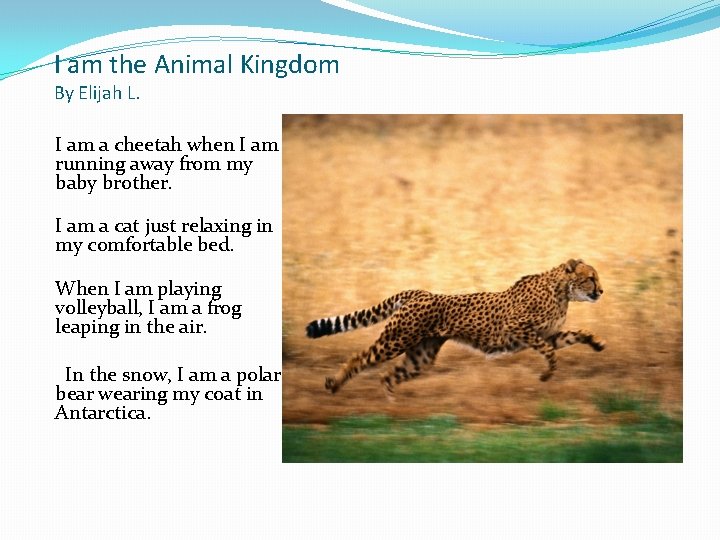 I am the Animal Kingdom
By Elijah L.

I am a cheetah when I am running away from my baby brother.

I am a cat just relaxing in my comfortable bed.

When I am playing volleyball, I am a frog leaping in the air.

In the snow, I am a polar bear wearing my coat in Antarctica.